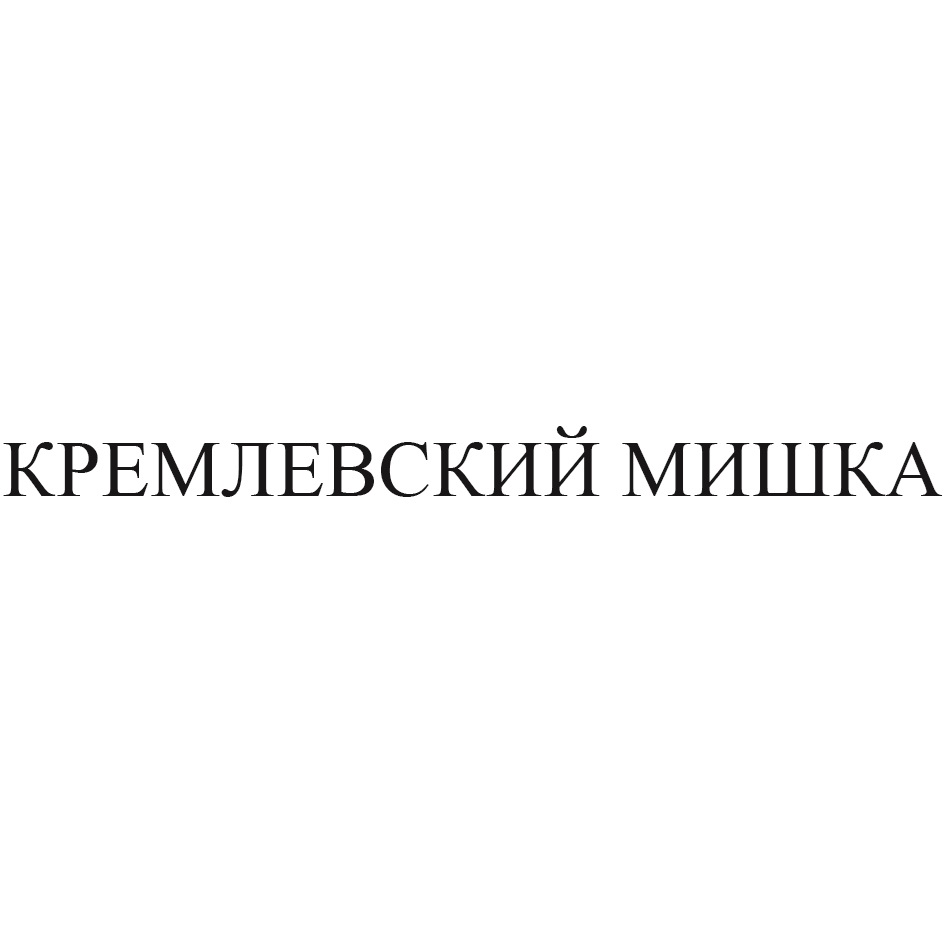 КРЕМЛЕВСКИЙ МИШКА